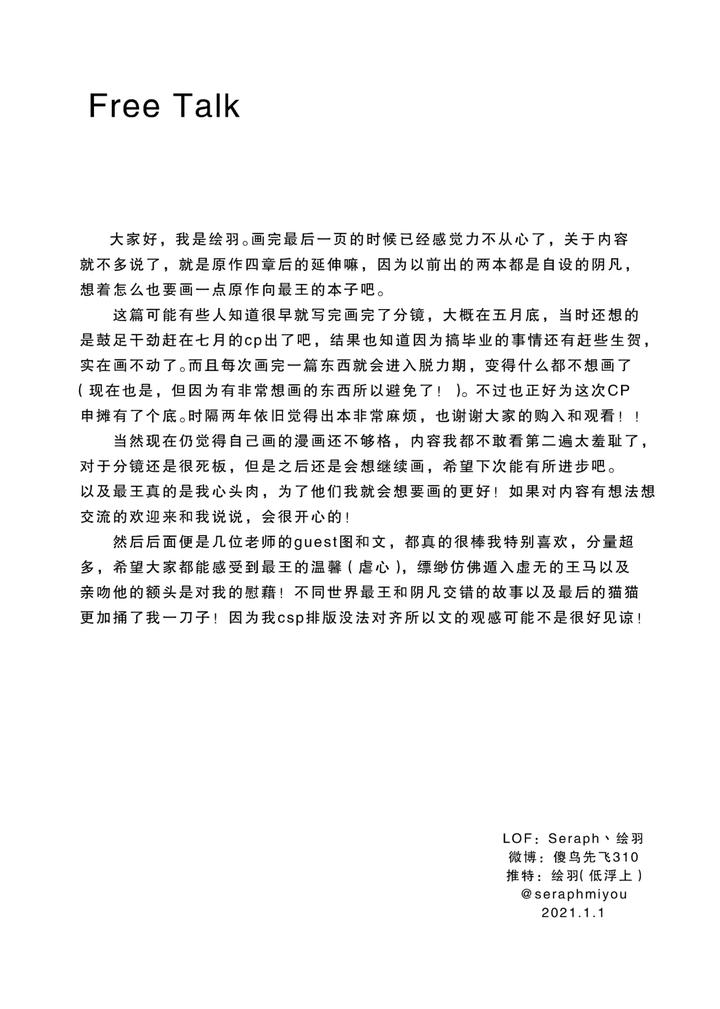 Free Talk

大家好，我是绘羽。画完最后一页的时候已经感觉力不从心了，关于内容就不多说了，就是原作四章后的延伸嘛，因为以前出的两本都是自设的阴凡，想着怎么也要画一点原作向最王的本子吧。

这篇可能有些人知道很早就写完画完了分镜，大概在五月底，当时还想的是鼓足干劲赶在七月的cp出了吧，结果也知道因为搞毕业的事情还有赶些生贺，实在画不动了。而且每次画完一篇东西就会进入脱力期，变得什么都不想画了(现在也是，但因为有非常想画的东西所以避免了！)。不过也正好为这次CP申摊有了个底。时隔两年依旧觉得出本非常麻烦，也谢谢大家的购入和观看！！

当然现在仍觉得自己画的漫画还不够格，内容我都不敢看第二遍太羞耻了，对于分镜还是很死板，但是之后还是会想继续画，希望下次能有所进步吧。以及最王真的是我心头肉，为了他们我就会想要画的更好！如果对内容有想法想交流的欢迎来和我说说，会很开心的！

然后后面便是几位老师的guest图和文，都真的很棒我特别喜欢，分量超多，希望大家都能感受到最王的温馨(虐心)，缥缈仿佛遁入虚无的王马以及亲吻他的额头是对我的慰藉！不同世界最王和阴凡交错的故事以及最后的猫猫更加捅了我一刀子！因为我csp排版没法对齐所以文的观感可能不是很好见谅！

LOF：Seraph、绘羽
微博：傻鸟先飞310
推特：绘羽(低浮上)
@seraphmiyou
2021.1.1